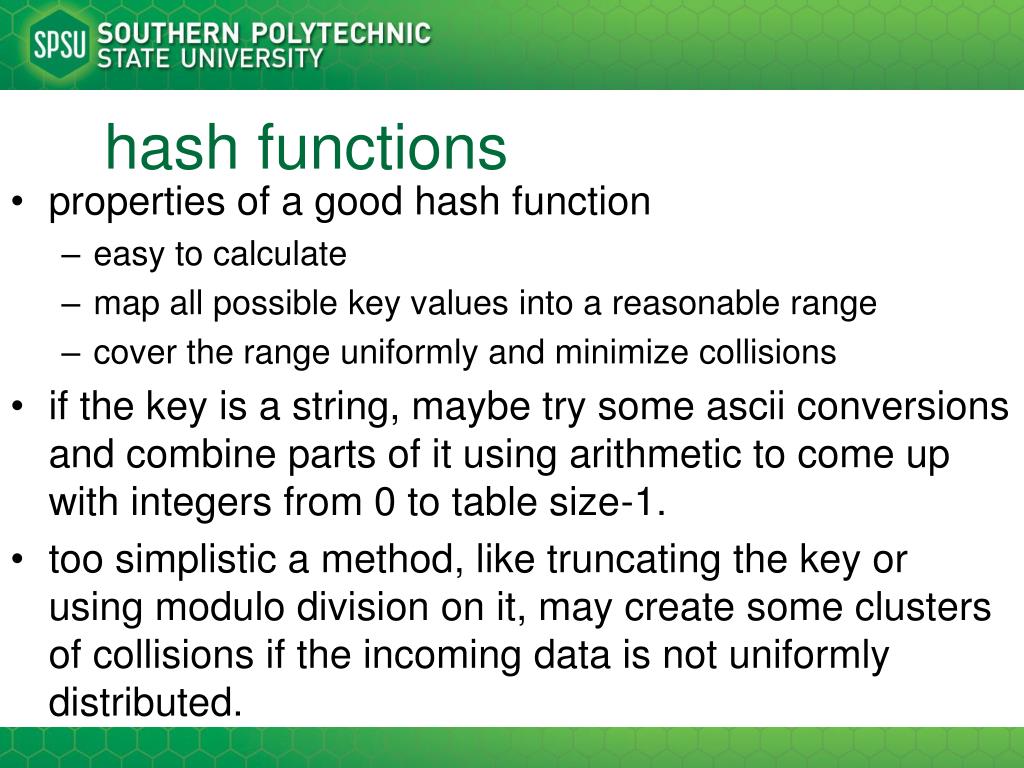 SPSU SOUTHERN POLYTECHNIC STATE UNIVERSITY

hash functions

• properties of a good hash function
– easy to calculate
– map all possible key values into a reasonable range
– cover the range uniformly and minimize collisions
• if the key is a string, maybe try some ascii conversions and combine parts of it using arithmetic to come up with integers from 0 to table size-1.
• too simplistic a method, like truncating the key or using modulo division on it, may create some clusters of collisions if the incoming data is not uniformly distributed.